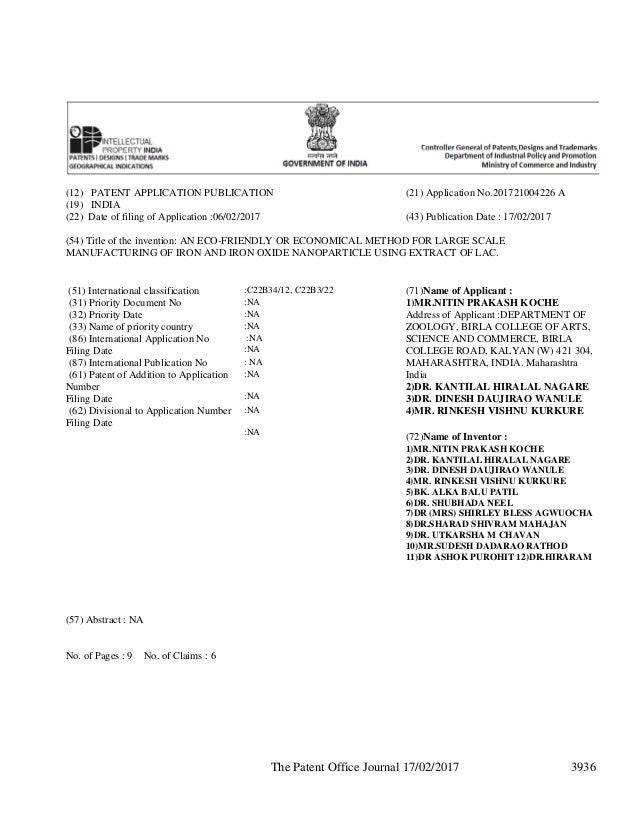 INTELLECTUAL PROPERTY INDIA
PATENTS | DESIGNS | TRADE MARKS
GEOGRAPHICAL INDICATIONS

सत्यमेव जयते
GOVERNMENT OF INDIA

Controller General of Patents,Designs and Trademarks
Department of Industrial Policy and Promotion
Ministry of Commerce and Industry

(12) PATENT APPLICATION PUBLICATION
(19) INDIA
(22) Date of filing of Application :06/02/2017

(21) Application No.201721004226 A

(43) Publication Date : 17/02/2017

(54) Title of the invention: AN ECO-FRIENDLY OR ECONOMICAL METHOD FOR LARGE SCALE MANUFACTURING OF IRON AND IRON OXIDE NANOPARTICLE USING EXTRACT OF LAC.

| | |
|---|---|
| (51) International classification | :C22B34/12, C22B3/22 |
| (31) Priority Document No | :NA |
| (32) Priority Date | :NA |
| (33) Name of priority country | :NA |
| (86) International Application No | :NA |
| Filing Date | :NA |
| (87) International Publication No | : NA |
| (61) Patent of Addition to Application Number | :NA |
| Filing Date | :NA |
| (62) Divisional to Application Number | :NA |
| Filing Date | :NA |

(71)Name of Applicant :
1)MR.NITIN PRAKASH KOCHE
Address of Applicant :DEPARTMENT OF ZOOLOGY, BIRLA COLLEGE OF ARTS, SCIENCE AND COMMERCE, BIRLA COLLEGE ROAD, KALYAN (W) 421 304, MAHARASHTRA, INDIA. Maharashtra India
2)DR. KANTILAL HIRALAL NAGARE
3)DR. DINESH DAUJIRAO WANULE
4)MR. RINKESH VISHNU KURKURE

(72)Name of Inventor :
1)MR.NITIN PRAKASH KOCHE
2)DR. KANTILAL HIRALAL NAGARE
3)DR. DINESH DAUJIRAO WANULE
4)MR. RINKESH VISHNU KURKURE
5)BK. ALKA BALU PATIL
6)DR. SHUBHADA NEEL
7)DR (MRS) SHIRLEY BLESS AGWUOCHA
8)DR.SHARAD SHIVRAM MAHAJAN
9)DR. UTKARSHA M CHAVAN
10)MR.SUDESH DADARAO RATHOD
11)DR ASHOK PUROHIT 12)DR.HIRARAM

(57) Abstract : NA

No. of Pages : 9 No. of Claims : 6

The Patent Office Journal 17/02/2017 3936